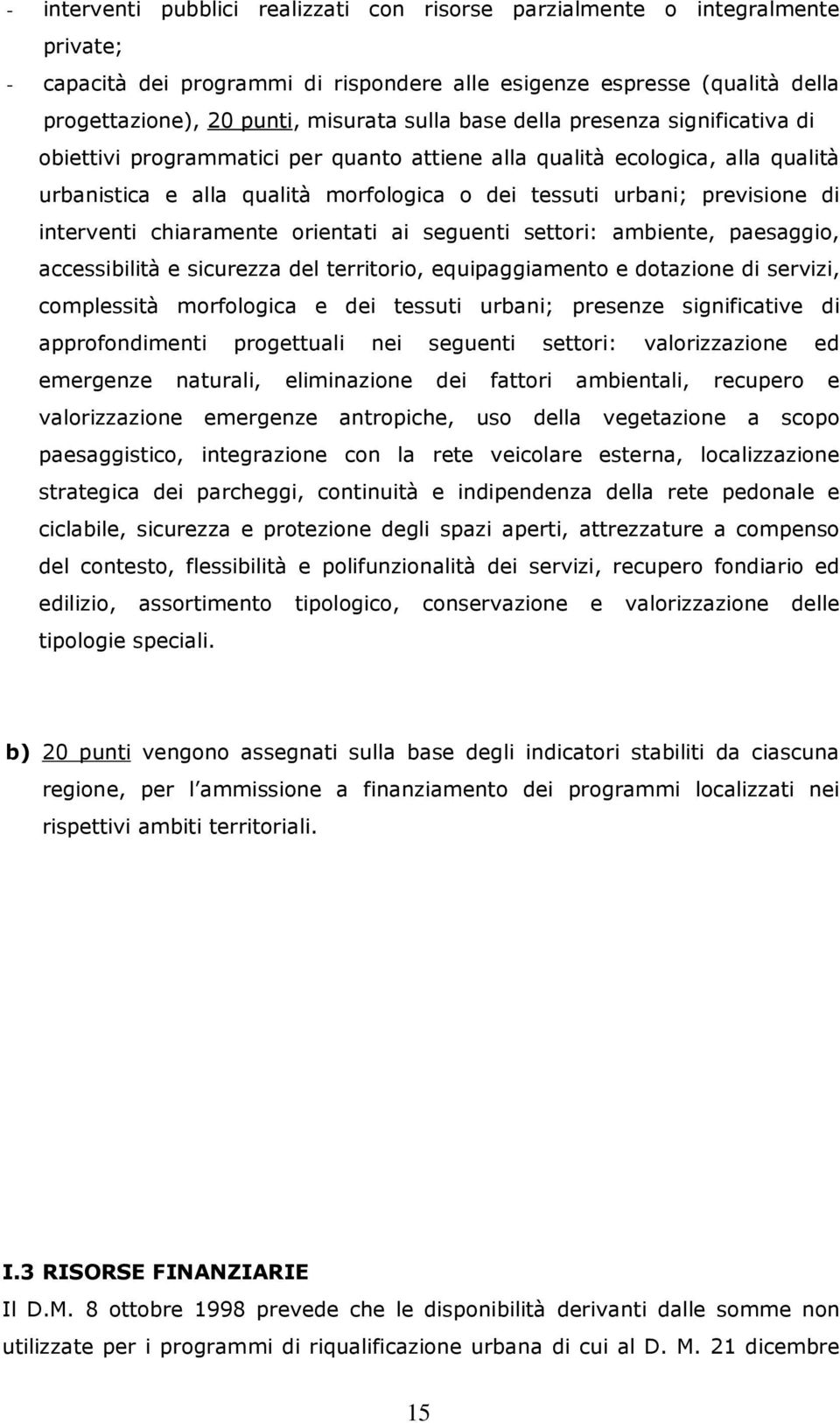 - interventi pubblici realizzati con risorse parzialmente o integralmente private;
- capacità dei programmi di rispondere alle esigenze espresse (qualità della progettazione), 20 punti, misurata sulla base della presenza significativa di obiettivi programmatici per quanto attiene alla qualità ecologica, alla qualità urbanistica e alla qualità morfologica o dei tessuti urbani; previsione di interventi chiaramente orientati ai seguenti settori: ambiente, paesaggio, accessibilità e sicurezza del territorio, equipaggiamento e dotazione di servizi, complessità morfologica e dei tessuti urbani; presenze significative di approfondimenti progettuali nei seguenti settori: valorizzazione ed emergenze naturali, eliminazione dei fattori ambientali, recupero e valorizzazione emergenze antropiche, uso della vegetazione a scopo paesaggistico, integrazione con la rete veicolare esterna, localizzazione strategica dei parcheggi, continuità e indipendenza della rete pedonale e ciclabile, sicurezza e protezione degli spazi aperti, attrezzature a compenso del contesto, flessibilità e polifunzionalità dei servizi, recupero fondiario ed edilizio, assortimento tipologico, conservazione e valorizzazione delle tipologie speciali.

b) 20 punti vengono assegnati sulla base degli indicatori stabiliti da ciascuna regione, per l ammissione a finanziamento dei programmi localizzati nei rispettivi ambiti territoriali.

I.3 RISORSE FINANZIARIE
Il D.M. 8 ottobre 1998 prevede che le disponibilità derivanti dalle somme non utilizzate per i programmi di riqualificazione urbana di cui al D. M. 21 dicembre

15